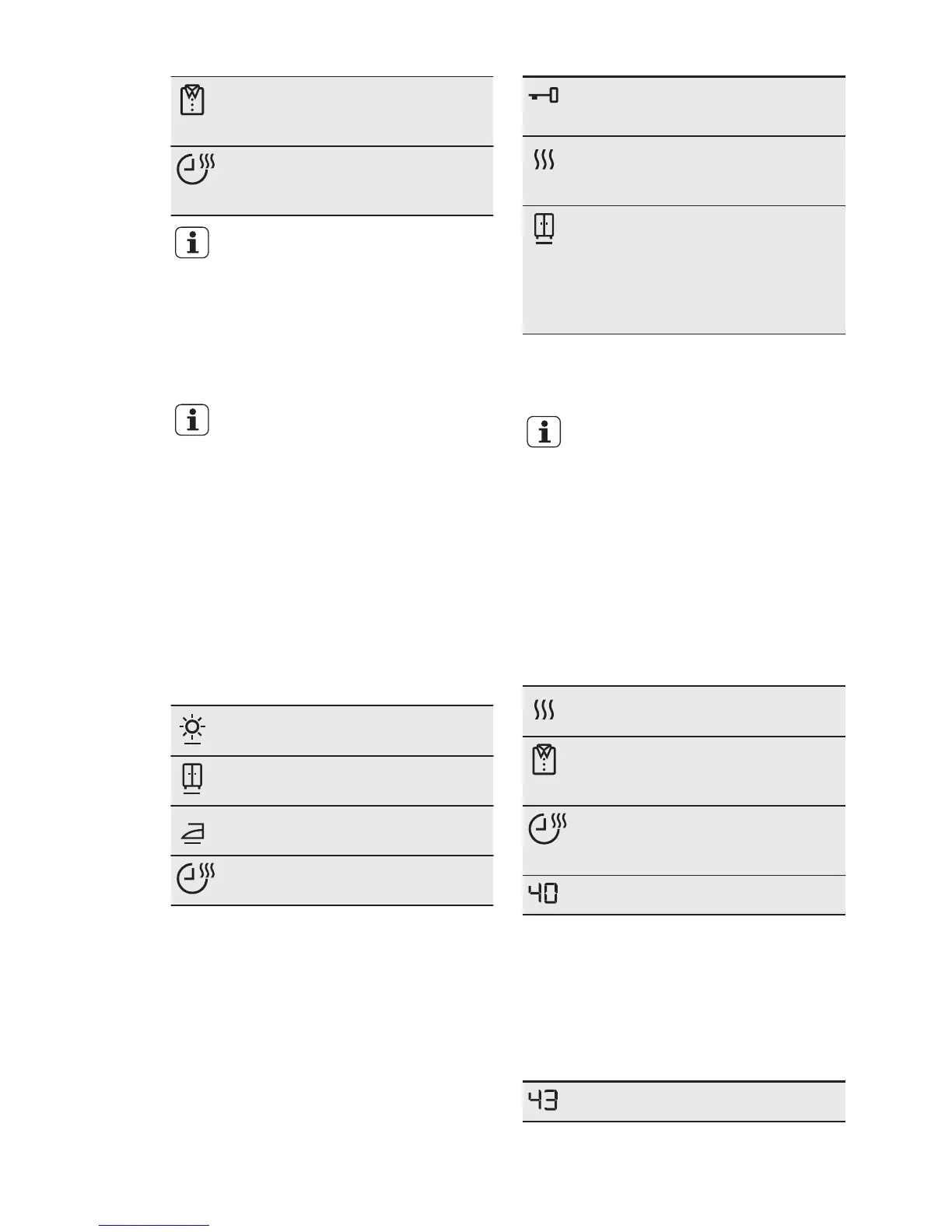 40

43